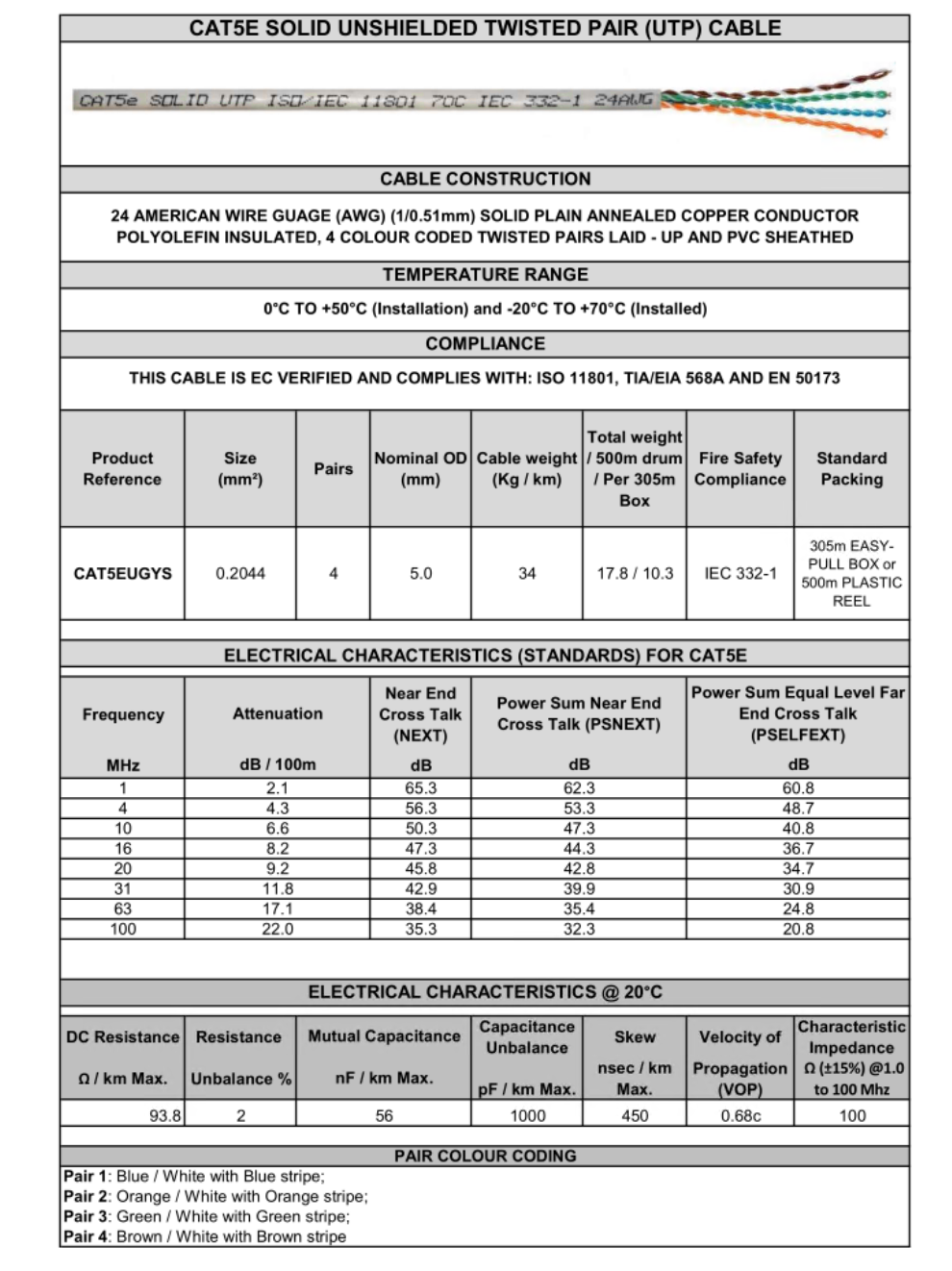 CAT5E SOLID UNSHIELDED TWISTED PAIR (UTP) CABLE

CAT5e SOLID UTP ISO/IEC 11801 70C IEC 332-1 24AWG

CABLE CONSTRUCTION

24 AMERICAN WIRE GUAGE (AWG) (1/0.51mm) SOLID PLAIN ANNEALED COPPER CONDUCTOR POLYOLEFIN INSULATED, 4 COLOUR CODED TWISTED PAIRS LAID - UP AND PVC SHEATHED

TEMPERATURE RANGE

0°C TO +50°C (Installation) and -20°C TO +70°C (Installed)

COMPLIANCE

THIS CABLE IS EC VERIFIED AND COMPLIES WITH: ISO 11801, TIA/EIA 568A AND EN 50173

| Product Reference | Size (mm²) | Pairs | Nominal OD (mm) | Cable weight (Kg / km) | Total weight / 500m drum / Per 305m Box | Fire Safety Compliance | Standard Packing |
|---|---|---|---|---|---|---|---|
| CAT5EUGYS | 0.2044 | 4 | 5.0 | 34 | 17.8 / 10.3 | IEC 332-1 | 305m EASY-PULL BOX or 500m PLASTIC REEL |

ELECTRICAL CHARACTERISTICS (STANDARDS) FOR CAT5E

| Frequency MHz | Attenuation dB / 100m | Near End Cross Talk (NEXT) dB | Power Sum Near End Cross Talk (PSNEXT) dB | Power Sum Equal Level Far End Cross Talk (PSELFEXT) dB |
|---|---|---|---|---|
| 1 | 2.1 | 65.3 | 62.3 | 60.8 |
| 4 | 4.3 | 56.3 | 53.3 | 48.7 |
| 10 | 6.6 | 50.3 | 47.3 | 40.8 |
| 16 | 8.2 | 47.3 | 44.3 | 36.7 |
| 20 | 9.2 | 45.8 | 42.8 | 34.7 |
| 31 | 11.8 | 42.9 | 39.9 | 30.9 |
| 63 | 17.1 | 38.4 | 35.4 | 24.8 |
| 100 | 22.0 | 35.3 | 32.3 | 20.8 |

ELECTRICAL CHARACTERISTICS @ 20°C

| DC Resistance Ω / km Max. | Resistance Unbalance % | Mutual Capacitance nF / km Max. | Capacitance Unbalance pF / km Max. | Skew nsec / km Max. | Velocity of Propagation (VOP) | Characteristic Impedance Ω (±15%) @1.0 to 100 Mhz |
|---|---|---|---|---|---|---|
| 93.8 | 2 | 56 | 1000 | 450 | 0.68c | 100 |

PAIR COLOUR CODING

Pair 1: Blue / White with Blue stripe;
Pair 2: Orange / White with Orange stripe;
Pair 3: Green / White with Green stripe;
Pair 4: Brown / White with Brown stripe